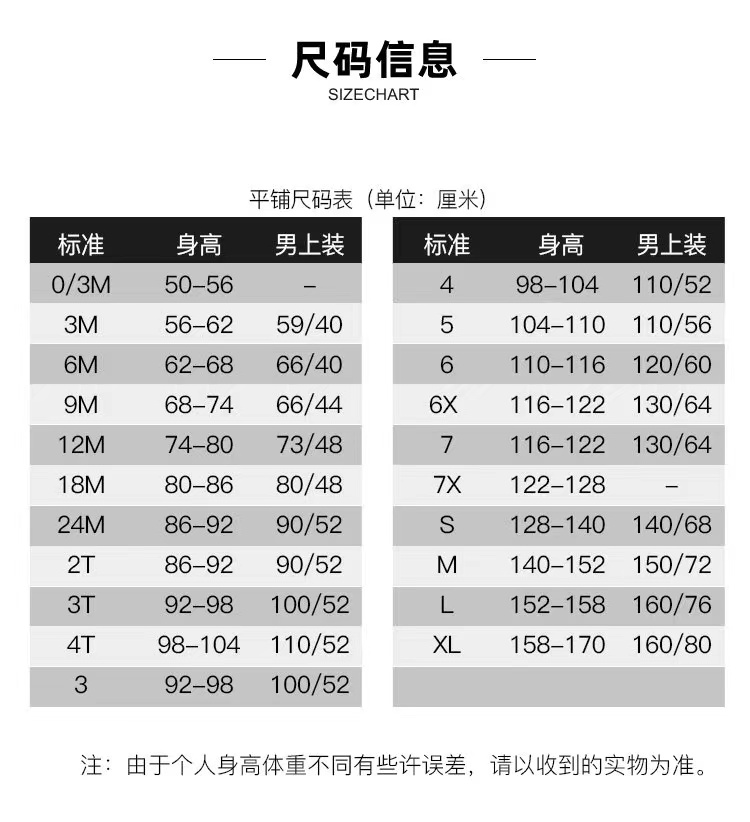 尺码信息
SIZECHART

平铺尺码表（单位：厘米）

| 标准 | 身高 | 男上装 |
|---|---|---|
| 0/3M | 50-56 | - |
| 3M | 56-62 | 59/40 |
| 6M | 62-68 | 66/40 |
| 9M | 68-74 | 66/44 |
| 12M | 74-80 | 73/48 |
| 18M | 80-86 | 80/48 |
| 24M | 86-92 | 90/52 |
| 2T | 86-92 | 90/52 |
| 3T | 92-98 | 100/52 |
| 4T | 98-104 | 110/52 |
| 3 | 92-98 | 100/52 |

| 标准 | 身高 | 男上装 |
|---|---|---|
| 4 | 98-104 | 110/52 |
| 5 | 104-110 | 110/56 |
| 6 | 110-116 | 120/60 |
| 6X | 116-122 | 130/64 |
| 7 | 116-122 | 130/64 |
| 7X | 122-128 | - |
| S | 128-140 | 140/68 |
| M | 140-152 | 150/72 |
| L | 152-158 | 160/76 |
| XL | 158-170 | 160/80 |

注：由于个人身高体重不同有些许误差，请以收到的实物为准。